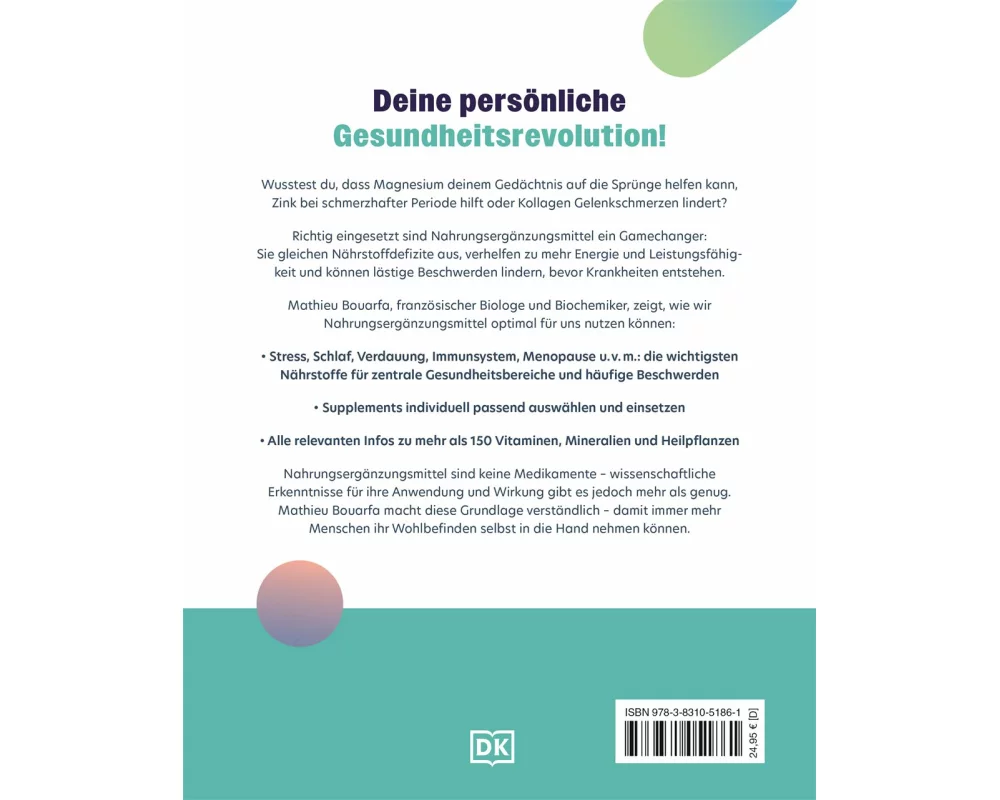 Deine persönliche
Gesundheitsrevolution!

Wusstest du, dass Magnesium deinem Gedächtnis auf die Sprünge helfen kann, Zink bei schmerzhafter Periode hilft oder Kollagen Gelenkschmerzen lindert?

Richtig eingesetzt sind Nahrungsergänzungsmittel ein Gamechanger: Sie gleichen Nährstoffdefizite aus, verhelfen zu mehr Energie und Leistungsfähigkeit und können lästige Beschwerden lindern, bevor Krankheiten entstehen.

Mathieu Bouarfa, französischer Biologe und Biochemiker, zeigt, wie wir Nahrungsergänzungsmittel optimal für uns nutzen können:

• Stress, Schlaf, Verdauung, Immunsystem, Menopause u. v. m.: die wichtigsten Nährstoffe für zentrale Gesundheitsbereiche und häufige Beschwerden

• Supplements individuell passend auswählen und einsetzen

• Alle relevanten Infos zu mehr als 150 Vitaminen, Mineralien und Heilpflanzen

Nahrungsergänzungsmittel sind keine Medikamente – wissenschaftliche Erkenntnisse für ihre Anwendung und Wirkung gibt es jedoch mehr als genug. Mathieu Bouarfa macht diese Grundlage verständlich – damit immer mehr Menschen ihr Wohlbefinden selbst in die Hand nehmen können.

DK

ISBN 978-3-8310-5186-1

24,95 € [D]